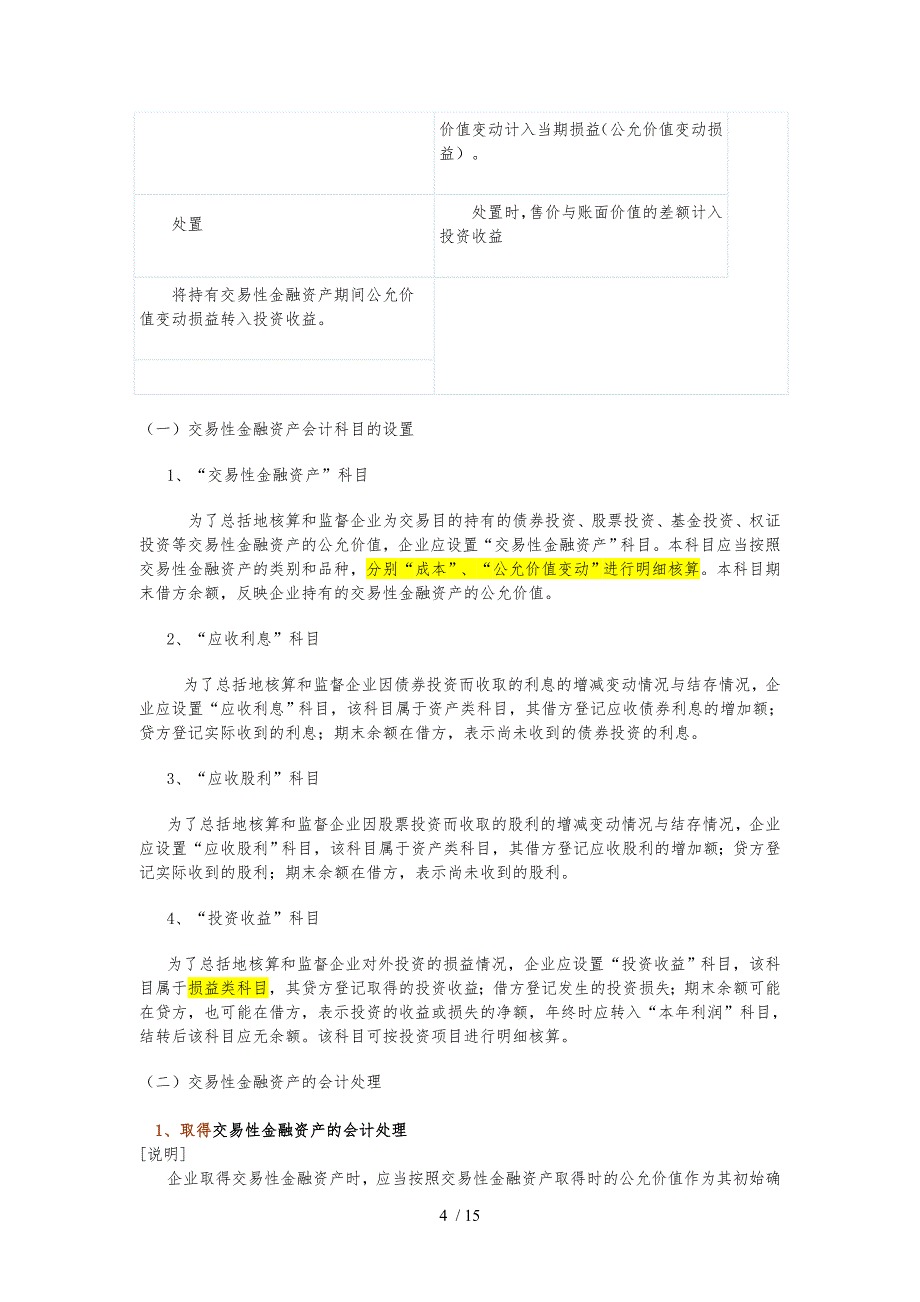 | | 价值变动计入当期损益(公允价值变动损益）。 |
|---|---|
| 处置 | 处置时,售价与账面价值的差额计入投资收益 |
| 将持有交易性金融资产期间公允价值变动损益转入投资收益。 | |
| | |

（一）交易性金融资产会计科目的设置

1、“交易性金融资产”科目

为了总括地核算和监督企业为交易目的持有的债券投资、股票投资、基金投资、权证投资等交易性金融资产的公允价值，企业应设置“交易性金融资产”科目。本科目应当按照交易性金融资产的类别和品种，分别“成本”、“公允价值变动”进行明细核算。本科目期末借方余额，反映企业持有的交易性金融资产的公允价值。

2、“应收利息”科目

为了总括地核算和监督企业因债券投资而收取的利息的增减变动情况与结存情况，企业应设置“应收利息”科目，该科目属于资产类科目，其借方登记应收债券利息的增加额；贷方登记实际收到的利息；期末余额在借方，表示尚未收到的债券投资的利息。

3、“应收股利”科目

为了总括地核算和监督企业因股票投资而收取的股利的增减变动情况与结存情况，企业应设置“应收股利”科目，该科目属于资产类科目，其借方登记应收股利的增加额；贷方登记实际收到的股利；期末余额在借方，表示尚未收到的股利。

4、“投资收益”科目

为了总括地核算和监督企业对外投资的损益情况，企业应设置“投资收益”科目，该科目属于损益类科目，其贷方登记取得的投资收益；借方登记发生的投资损失；期末余额可能在贷方，也可能在借方，表示投资的收益或损失的净额，年终时应转入“本年利润”科目，结转后该科目应无余额。该科目可按投资项目进行明细核算。

（二）交易性金融资产的会计处理

1、取得交易性金融资产的会计处理
[说明]
企业取得交易性金融资产时，应当按照交易性金融资产取得时的公允价值作为其初始确

4 / 15